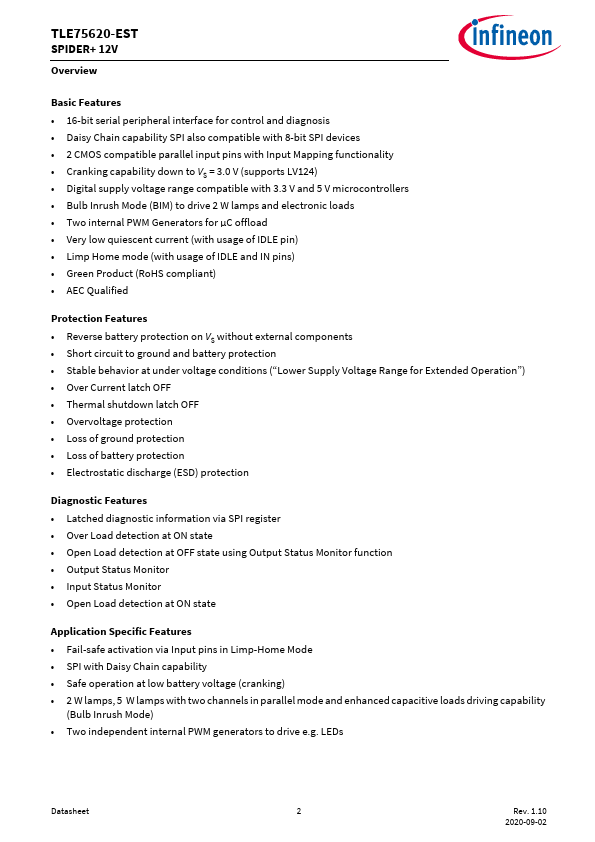 TLE75620-EST
SPIDER+ 12V

infineon

Overview

Basic Features
• 16-bit serial peripheral interface for control and diagnosis
• Daisy Chain capability SPI also compatible with 8-bit SPI devices
• 2 CMOS compatible parallel input pins with Input Mapping functionality
• Cranking capability down to $V_S$ = 3.0 V (supports LV124)
• Digital supply voltage range compatible with 3.3 V and 5 V microcontrollers
• Bulb Inrush Mode (BIM) to drive 2 W lamps and electronic loads
• Two internal PWM Generators for µC offload
• Very low quiescent current (with usage of IDLE pin)
• Limp Home mode (with usage of IDLE and IN pins)
• Green Product (RoHS compliant)
• AEC Qualified

Protection Features
• Reverse battery protection on $V_S$ without external components
• Short circuit to ground and battery protection
• Stable behavior at under voltage conditions (“Lower Supply Voltage Range for Extended Operation”)
• Over Current latch OFF
• Thermal shutdown latch OFF
• Overvoltage protection
• Loss of ground protection
• Loss of battery protection
• Electrostatic discharge (ESD) protection

Diagnostic Features
• Latched diagnostic information via SPI register
• Over Load detection at ON state
• Open Load detection at OFF state using Output Status Monitor function
• Output Status Monitor
• Input Status Monitor
• Open Load detection at ON state

Application Specific Features
• Fail-safe activation via Input pins in Limp-Home Mode
• SPI with Daisy Chain capability
• Safe operation at low battery voltage (cranking)
• 2 W lamps, 5 W lamps with two channels in parallel mode and enhanced capacitive loads driving capability (Bulb Inrush Mode)
• Two independent internal PWM generators to drive e.g. LEDs

Datasheet
2
Rev. 1.10
2020-09-02